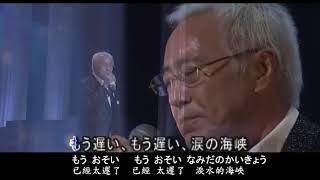 もう遅い、もう遅い、涙の海峡

もう おそい　もう おそい　なみだのかいきょう

已經太遲了　已經 太遲了　淚水的海峽